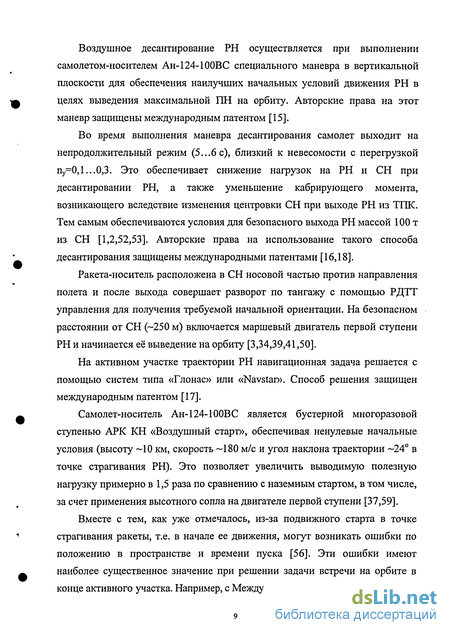 Воздушное десантирование РН осуществляется при выполнении самолетом-носителем Ан-124-100ВС специального маневра в вертикальной плоскости для обеспечения наилучших начальных условий движения РН в целях выведения максимальной ПН на орбиту. Авторские права на этот маневр защищены международным патентом [15].

Во время выполнения маневра десантирования самолет выходит на непродолжительный режим (5…6 с), близкий к невесомости с перегрузкой $n_y$=0,1…0,3. Это обеспечивает снижение нагрузок на РН и СН при десантировании РН, а также уменьшение кабрирующего момента, возникающего вследствие изменения центровки СН при выходе РН из ТПК. Тем самым обеспечиваются условия для безопасного выхода РН массой 100 т из СН [1,2,52,53]. Авторские права на использование такого способа десантирования защищены международными патентами [16,18].

Ракета-носитель расположена в СН носовой частью против направления полета и после выхода совершает разворот по тангажу с помощью РДТТ управления для получения требуемой начальной ориентации. На безопасном расстоянии от СН (~250 м) включается маршевый двигатель первой ступени РН и начинается её выведение на орбиту [3,34,39,41,50].

На активном участке траектории РН навигационная задача решается с помощью систем типа «Глонас» или «Navstar». Способ решения защищен международным патентом [17].

Самолет-носитель Ан-124-100ВС является бустерной многоразовой ступенью АРК КН «Воздушный старт», обеспечивая ненулевые начальные условия (высоту ~10 км, скорость ~180 м/с и угол наклона траектории ~24° в точке страгивания РН). Это позволяет увеличить выводимую полезную нагрузку примерно в 1,5 раза по сравнению с наземным стартом, в том числе, за счет применения высотного сопла на двигателе первой ступени [37,59].

Вместе с тем, как уже отмечалось, из-за подвижного старта в точке страгивания ракеты, т.е. в начале ее движения, могут возникать ошибки по положению в пространстве и времени пуска [56]. Эти ошибки имеют наиболее существенное значение при решении задачи встречи на орбите в конце активного участка. Например, с Между

9

dsLib.net
библиотека диссертаций